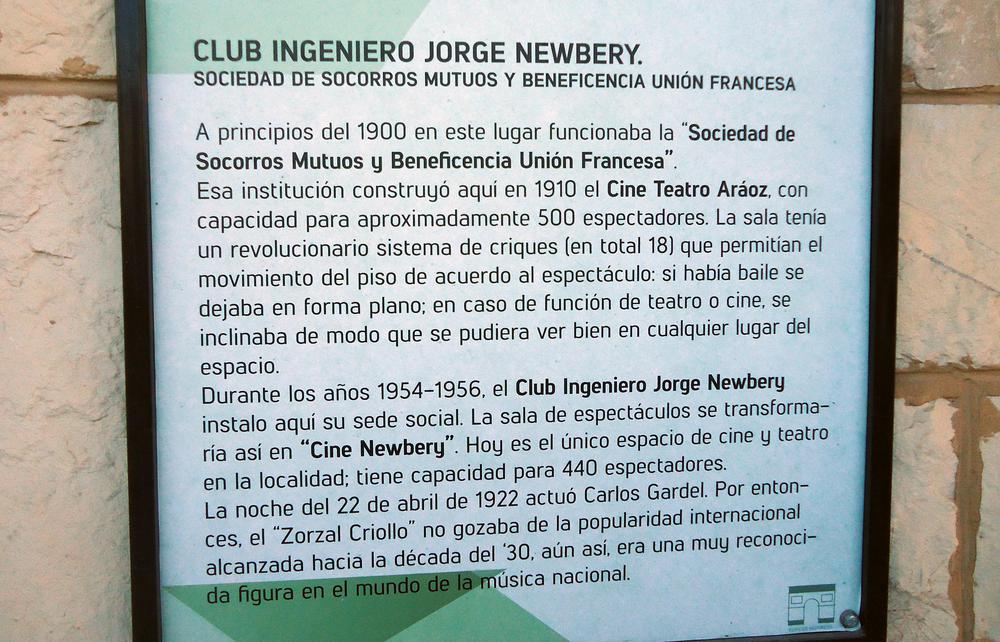 CLUB INGENIERO JORGE NEWBERY.
SOCIEDAD DE SOCORROS MUTUOS Y BENEFICENCIA UNIÓN FRANCESA

A principios del 1900 en este lugar funcionaba la "Sociedad de Socorros Mutuos y Beneficencia Unión Francesa".
Esa institución construyó aquí en 1910 el Cine Teatro Aráoz, con capacidad para aproximadamente 500 espectadores. La sala tenía un revolucionario sistema de criques (en total 18) que permitían el movimiento del piso de acuerdo al espectáculo: si había baile se dejaba en forma plano; en caso de función de teatro o cine, se inclinaba de modo que se pudiera ver bien en cualquier lugar del espacio.
Durante los años 1954-1956, el Club Ingeniero Jorge Newbery instalo aquí su sede social. La sala de espectáculos se transformaría así en "Cine Newbery". Hoy es el único espacio de cine y teatro en la localidad; tiene capacidad para 440 espectadores.
La noche del 22 de abril de 1922 actuó Carlos Gardel. Por entonces, el "Zorzal Criollo" no gozaba de la popularidad internacional alcanzada hacia la década del '30, aún así, era una muy reconocida figura en el mundo de la música nacional.